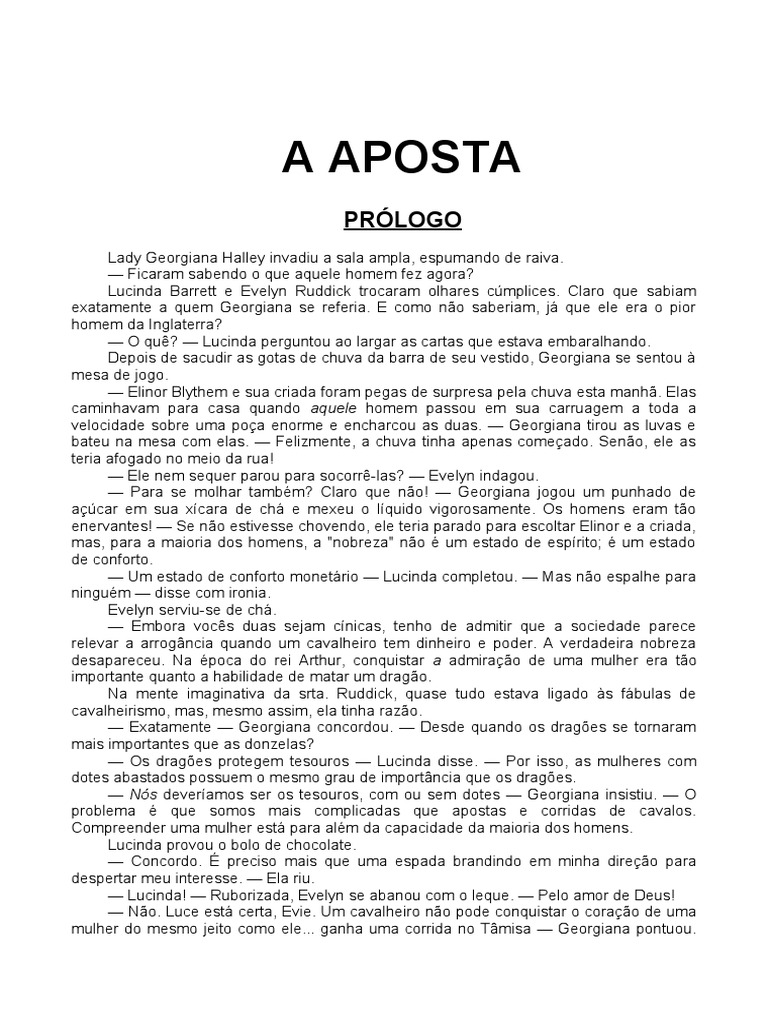 A APOSTA

PRÓLOGO

Lady Georgiana Halley invadiu a sala ampla, espumando de raiva.

— Ficaram sabendo o que aquele homem fez agora?

Lucinda Barrett e Evelyn Ruddick trocaram olhares cúmplices. Claro que sabiam exatamente a quem Georgiana se referia. E como não saberiam, já que ele era o pior homem da Inglaterra?

— O quê? — Lucinda perguntou ao largar as cartas que estava embaralhando.

Depois de sacudir as gotas de chuva da barra de seu vestido, Georgiana se sentou à mesa de jogo.

— Elinor Blythem e sua criada foram pegas de surpresa pela chuva esta manhã. Elas caminhavam para casa quando aquele homem passou em sua carruagem a toda a velocidade sobre uma poça enorme e encharcou as duas. — Georgiana tirou as luvas e bateu na mesa com elas. — Felizmente, a chuva tinha apenas começado. Senão, ele as teria afogado no meio da rua!

— Ele nem sequer parou para socorrê-las? — Evelyn indagou.

— Para se molhar também? Claro que não! — Georgiana jogou um punhado de açúcar em sua xícara de chá e mexeu o líquido vigorosamente. Os homens eram tão enervantes! — Se não estivesse chovendo, ele teria parado para escoltar Elinor e a criada, mas, para a maioria dos homens, a "nobreza" não é um estado de espírito; é um estado de conforto.

— Um estado de conforto monetário — Lucinda completou. — Mas não espalhe para ninguém — disse com ironia.

Evelyn serviu-se de chá.

— Embora vocês duas sejam cínicas, tenho de admitir que a sociedade parece relevar a arrogância quando um cavalheiro tem dinheiro e poder. A verdadeira nobreza desapareceu. Na época do rei Arthur, conquistar a admiração de uma mulher era tão importante quanto a habilidade de matar um dragão.

Na mente imaginativa da srta. Ruddick, quase tudo estava ligado às fábulas de cavalheirismo, mas, mesmo assim, ela tinha razão.

— Exatamente — Georgiana concordou. — Desde quando os dragões se tornaram mais importantes que as donzelas?

— Os dragões protegem tesouros — Lucinda disse. — Por isso, as mulheres com dotes abastados possuem o mesmo grau de importância que os dragões.

— Nós deveríamos ser os tesouros, com ou sem dotes — Georgiana insistiu. — O problema é que somos mais complicadas que apostas e corridas de cavalos. Compreender uma mulher está para além da capacidade da maioria dos homens.

Lucinda provou o bolo de chocolate.

— Concordo. É preciso mais que uma espada brandindo em minha direção para despertar meu interesse. — Ela riu.

— Lucinda! — Ruborizada, Evelyn se abanou com o leque. — Pelo amor de Deus!

— Não. Luce está certa, Evie. Um cavalheiro não pode conquistar o coração de uma mulher do mesmo jeito como ele... ganha uma corrida no Tâmisa — Georgiana pontuou.